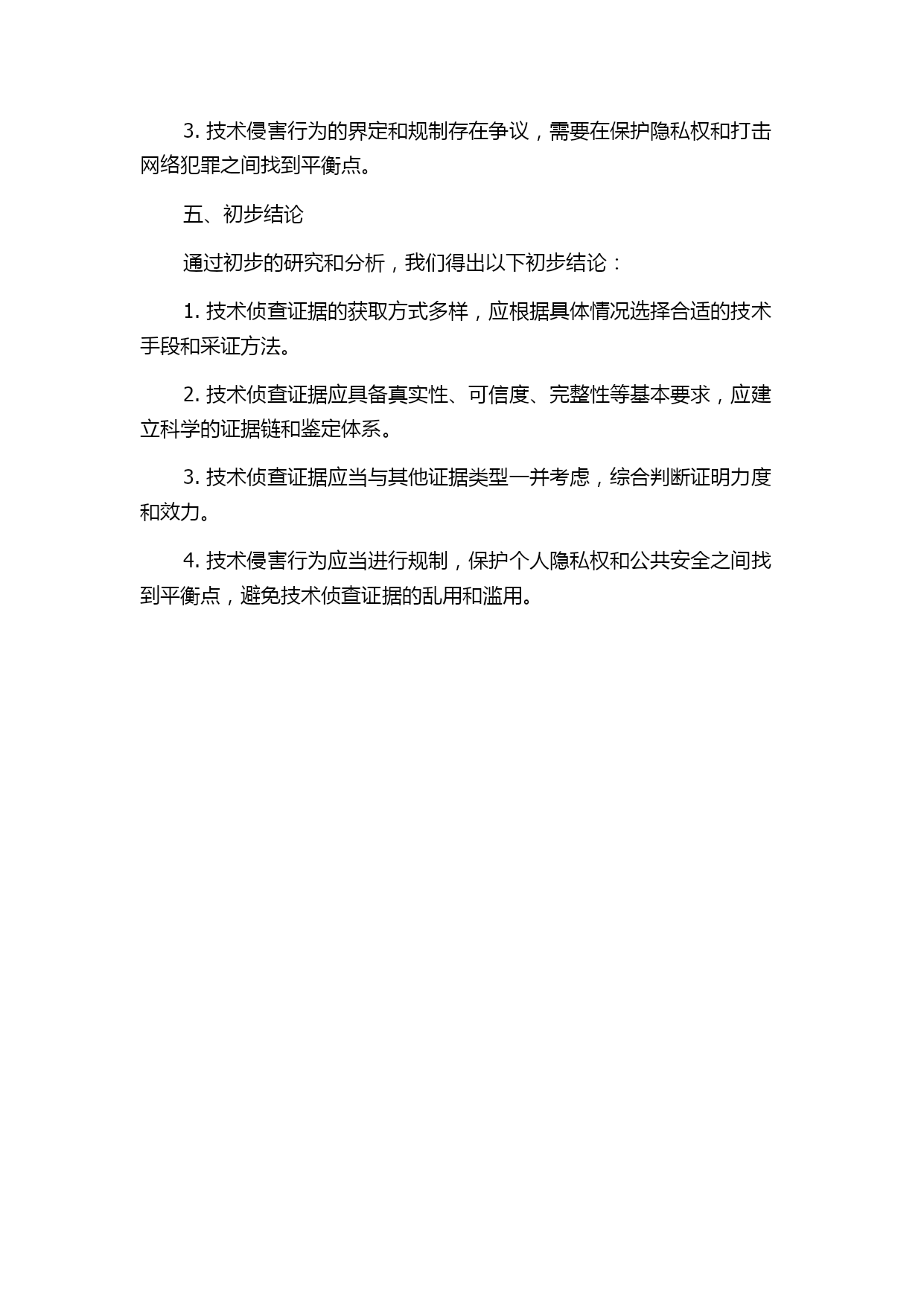 3. 技术侵害行为的界定和规制存在争议，需要在保护隐私权和打击网络犯罪之间找到平衡点。

五、初步结论

通过初步的研究和分析，我们得出以下初步结论：

1. 技术侦查证据的获取方式多样，应根据具体情况选择合适的技术手段和采证方法。

2. 技术侦查证据应具备真实性、可信度、完整性等基本要求，应建立科学的证据链和鉴定体系。

3. 技术侦查证据应当与其他证据类型一并考虑，综合判断证明力度和效力。

4. 技术侵害行为应当进行规制，保护个人隐私权和公共安全之间找到平衡点，避免技术侦查证据的乱用和滥用。